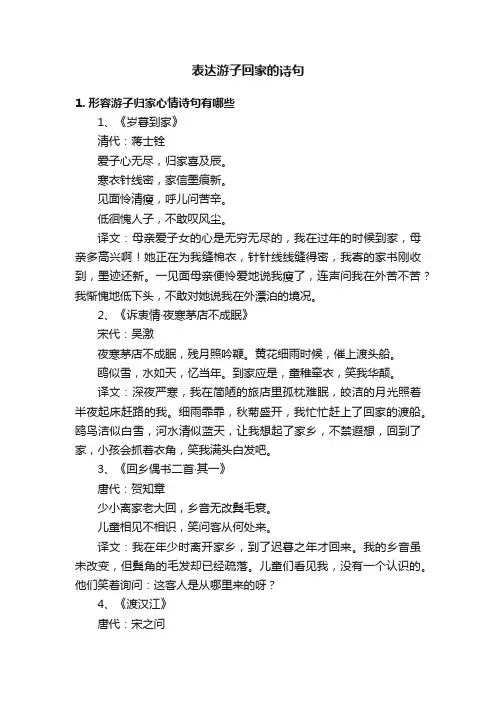 表达游子回家的诗句

1. 形容游子归家心情诗句有哪些

1、《岁暮到家》

清代：蒋士铨

爱子心无尽，归家喜及辰。

寒衣针线密，家信墨痕新。

见面怜清瘦，呼儿问苦辛。

低徊愧人子，不敢叹风尘。

译文：母亲爱子女的心是无穷无尽的，我在过年的时候到家，母亲多高兴啊！她正在为我缝棉衣，针针线线缝得密，我寄的家书刚收到，墨迹还新。一见面母亲便怜爱地说我瘦了，连声问我在外苦不苦？我惭愧地低下头，不敢对她说我在外漂泊的境况。

2、《诉衷情·夜寒茅店不成眠》

宋代：吴激

夜寒茅店不成眠，残月照吟鞭。黄花细雨时候，催上渡头船。

鸥似雪，水如天，忆当年。到家应是，童稚牵衣，笑我华颠。

译文：深夜严寒，我在简陋的旅店里孤枕难眠，皎洁的月光照着半夜起床赶路的我。细雨霏霏，秋菊盛开，我忙忙赶上了回家的渡船。鸥鸟洁似白雪，河水清似蓝天，让我想起了家乡，不禁遐想，回到了家，小孩会抓着衣角，笑我满头白发吧。

3、《回乡偶书二首·其一》

唐代：贺知章

少小离家老大回，乡音无改鬓毛衰。

儿童相见不相识，笑问客从何处来。

译文：我在年少时离开家乡，到了迟暮之年才回来。我的乡音虽未改变，但鬓角的毛发却已经疏落。儿童们看见我，没有一个认识的。他们笑着询问：这客人是从哪里来的呀？

4、《渡汉江》

唐代：宋之问